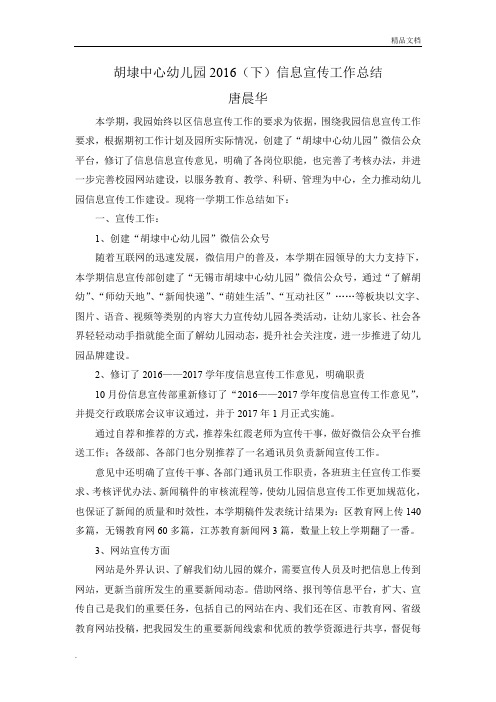 精品文档

胡埭中心幼儿园 2016（下）信息宣传工作总结

唐晨华

本学期，我园始终以区信息宣传工作的要求为依据，围绕我园信息宣传工作要求，根据期初工作计划及园所实际情况，创建了“胡埭中心幼儿园”微信公众平台，修订了信息信息宣传意见，明确了各岗位职能，也完善了考核办法，并进一步完善校园网站建设，以服务教育、教学、科研、管理为中心，全力推动幼儿园信息宣传工作建设。现将一学期工作总结如下：

一、宣传工作：

1、创建“胡埭中心幼儿园”微信公众号

随着互联网的迅速发展，微信用户的普及，本学期在园领导的大力支持下，本学期信息宣传部创建了“无锡市胡埭中心幼儿园”微信公众号，通过“了解胡幼”、“师幼天地”、“新闻快递”、“萌娃生活”、“互动社区”……等板块以文字、图片、语音、视频等类别的内容大力宣传幼儿园各类活动，让幼儿家长、社会各界轻轻动动手指就能全面了解幼儿园动态，提升社会关注度，进一步推进了幼儿园品牌建设。

2、修订了 2016——2017 学年度信息宣传工作意见，明确职责

10 月份信息宣传部重新修订了“2016——2017 学年度信息宣传工作意见”，并提交行政联席会议审议通过，并于 2017 年 1 月正式实施。

通过自荐和推荐的方式，推荐朱红霞老师为宣传干事，做好微信公众平台推送工作；各级部、各部门也分别推荐了一名通讯员负责新闻宣传工作。

意见中还明确了宣传干事、各部门通讯员工作职责，各班班主任宣传工作要求、考核评优办法、新闻稿件的审核流程等，使幼儿园信息宣传工作更加规范化，也保证了新闻的质量和时效性，本学期稿件发表统计结果为：区教育网上传 140 多篇，无锡教育网 60 多篇，江苏教育新闻网 3 篇，数量上较上学期翻了一番。

3、网站宣传方面

网站是外界认识、了解我们幼儿园的媒介，需要宣传人员及时把信息上传到网站，更新当前所发生的重要新闻动态。借助网络、报刊等信息平台，扩大、宣传自己是我们的重要任务，包括自己的网站在内、我们还在区、市教育网、省级教育网站投稿，把我园发生的重要新闻线索和优质的教学资源进行共享，督促每

.